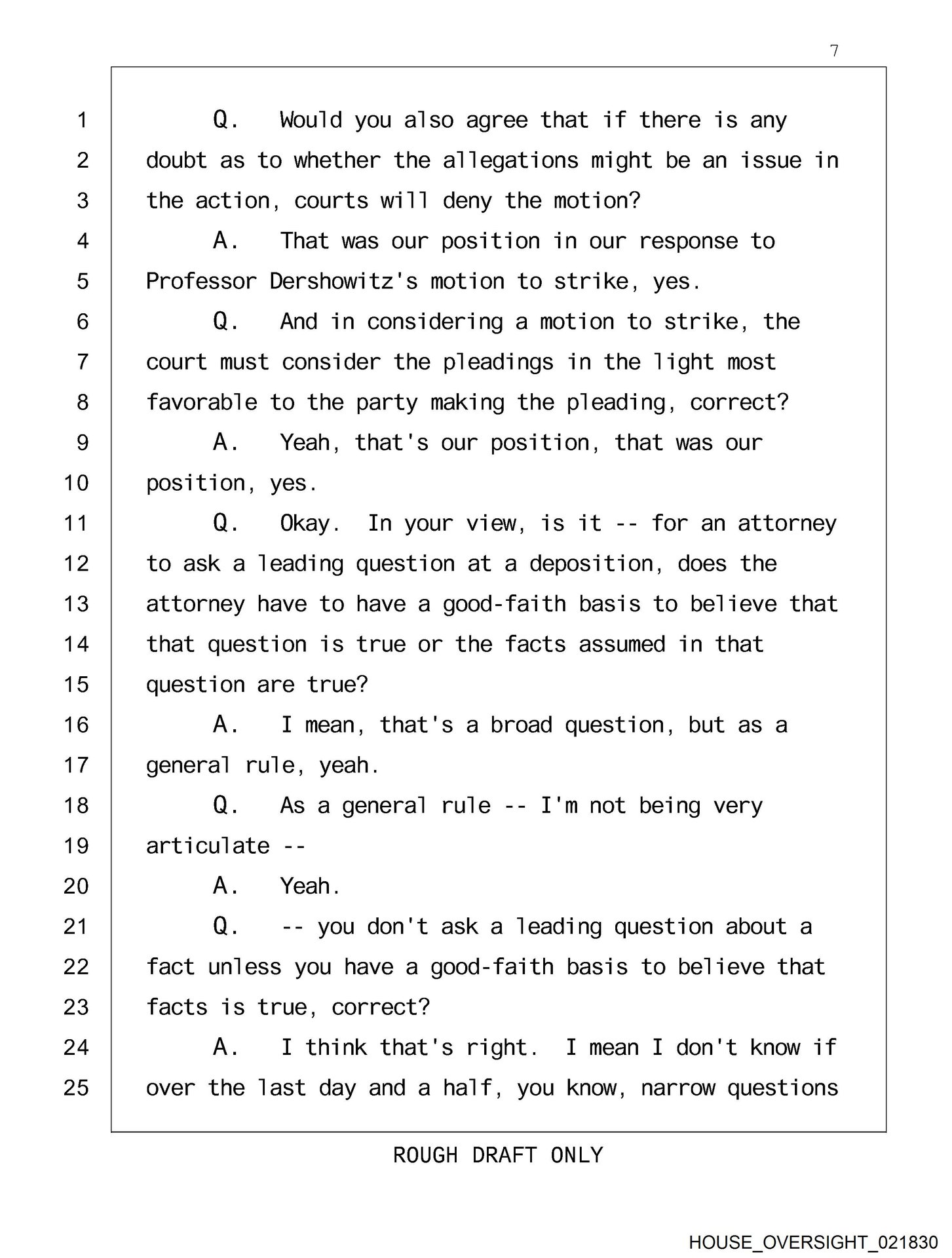 7

1 Q. Would you also agree that if there is any
2 doubt as to whether the allegations might be an issue in
3 the action, courts will deny the motion?
4 A. That was our position in our response to
5 Professor Dershowitz's motion to strike, yes.
6 Q. And in considering a motion to strike, the
7 court must consider the pleadings in the light most
8 favorable to the party making the pleading, correct?
9 A. Yeah, that's our position, that was our
10 position, yes.
11 Q. Okay. In your view, is it -- for an attorney
12 to ask a leading question at a deposition, does the
13 attorney have to have a good-faith basis to believe that
14 that question is true or the facts assumed in that
15 question are true?
16 A. I mean, that's a broad question, but as a
17 general rule, yeah.
18 Q. As a general rule -- I'm not being very
19 articulate --
20 A. Yeah.
21 Q. -- you don't ask a leading question about a
22 fact unless you have a good-faith basis to believe that
23 facts is true, correct?
24 A. I think that's right. I mean I don't know if
25 over the last day and a half, you know, narrow questions

ROUGH DRAFT ONLY

HOUSE_OVERSIGHT_021830